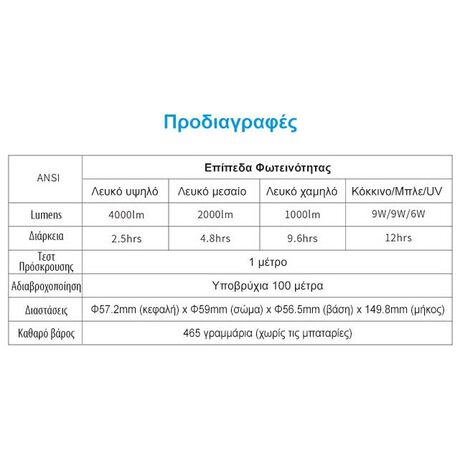 Προδιαγραφές

| ANSI | Επίπεδα Φωτεινότητας | | | |
|---|---|---|---|---|
| | Λευκό υψηλό | Λευκό μεσαίο | Λευκό χαμηλό | Κόκκινο/Μπλε/UV |
| Lumens | 4000lm | 2000lm | 1000lm | 9W/9W/6W |
| Διάρκεια | 2.5hrs | 4.8hrs | 9.6hrs | 12hrs |
| Τεστ Πρόσκρουσης | 1 μέτρο | | | |
| Αδιαβροχοποίηση | Υποβρύχια 100 μέτρα | | | |
| Διαστάσεις | Φ57.2mm (κεφαλή) x Φ59mm (σώμα) x Φ56.5mm (βάση) x 149.8mm (μήκος) | | | |
| Καθαρό βάρος | 465 γραμμάρια (χωρίς τις μπαταρίες) | | | |